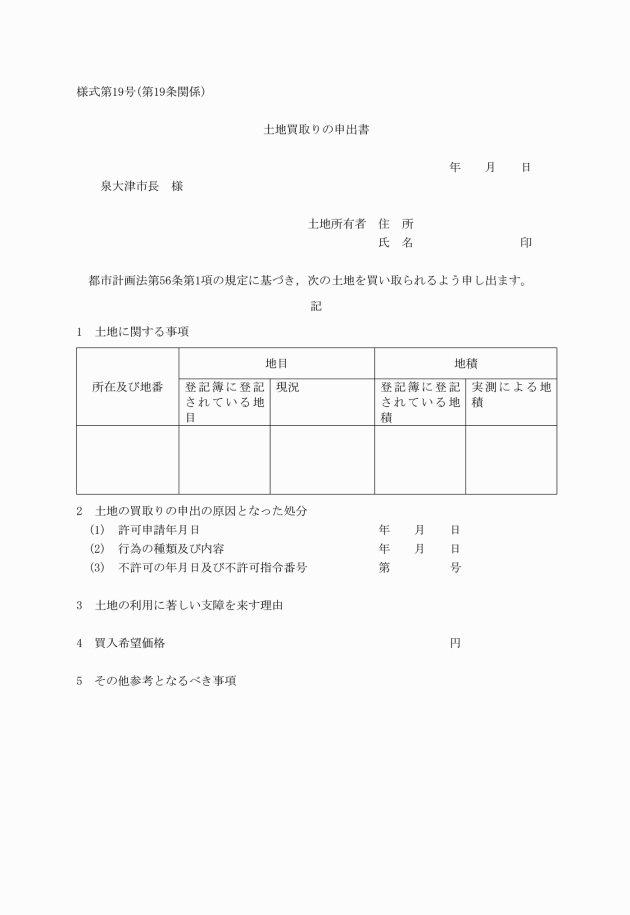 様式第19号(第19条関係)

土地買取りの申出書

年　月　日

泉大津市長　様

土地所有者　住　所

氏　名　　　　　印

都市計画法第56条第1項の規定に基づき，次の土地を買い取られるよう申し出ます。

記

1　土地に関する事項

| 所在及び地番 | 地目 | | 地積 | |
|---|---|---|---|---|
| | 登記簿に登記されている地目 | 現況 | 登記簿に登記されている地積 | 実測による地積 |
| | | | | |

2　土地の買取りの申出の原因となった処分

(1)　許可申請年月日　　年　月　日

(2)　行為の種類及び内容　　年　月　日

(3)　不許可の年月日及び不許可指令番号　　第　　号

3　土地の利用に著しい支障を来す理由

4　買入希望価格　　円

5　その他参考となるべき事項